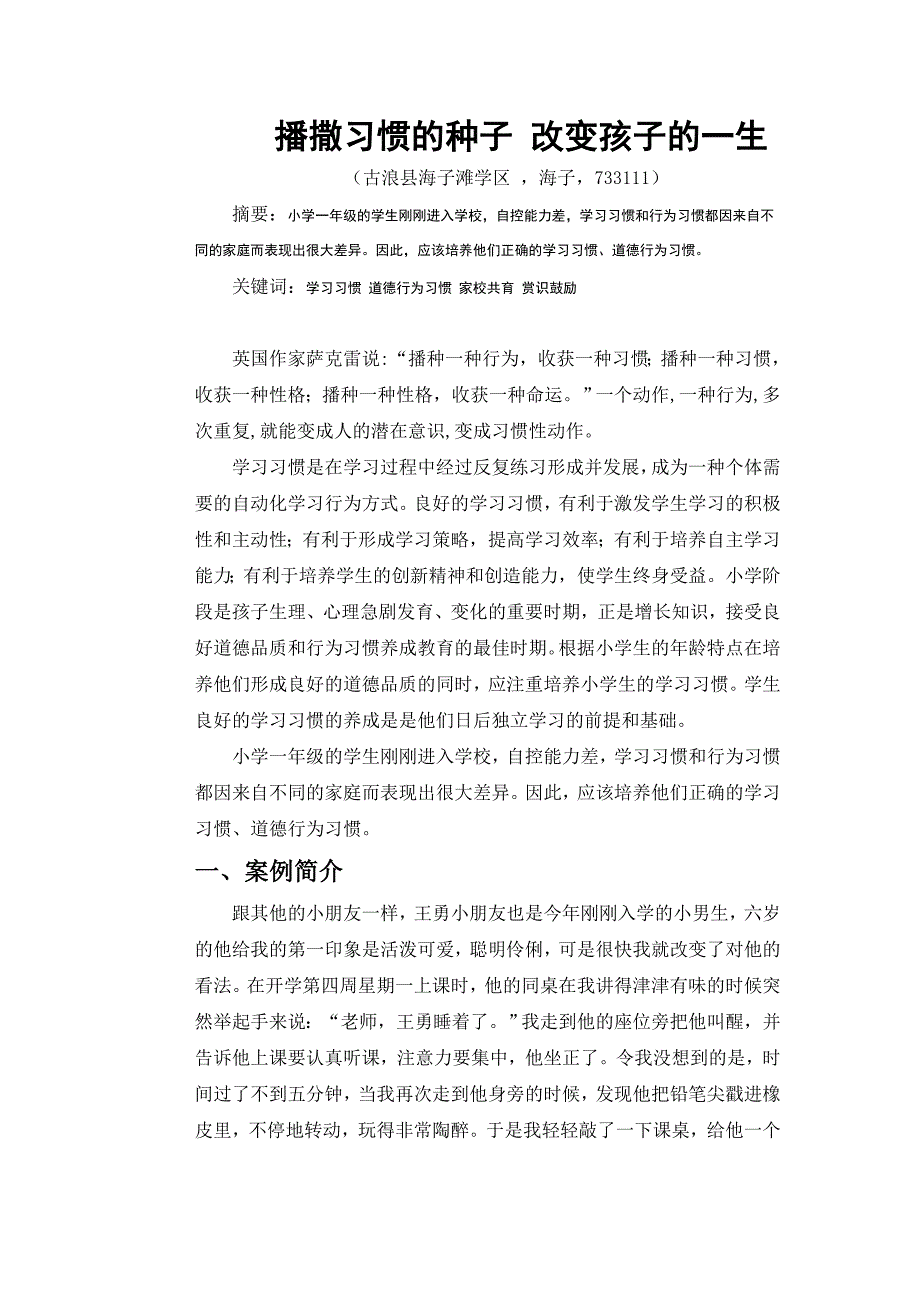 播撒习惯的种子 改变孩子的一生

（古浪县海子滩学区 ，海子，733111）

摘要：小学一年级的学生刚刚进入学校，自控能力差，学习习惯和行为习惯都因来自不同的家庭而表现出很大差异。因此，应该培养他们正确的学习习惯、道德行为习惯。

关键词：学习习惯 道德行为习惯 家校共育 赏识鼓励

英国作家萨克雷说：“播种一种行为，收获一种习惯;播种一种习惯，收获一种性格;播种一种性格，收获一种命运。”一个动作,一种行为,多次重复,就能变成人的潜在意识,变成习惯性动作。

学习习惯是在学习过程中经过反复练习形成并发展，成为一种个体需要的自动化学习行为方式。良好的学习习惯，有利于激发学生学习的积极性和主动性;有利于形成学习策略，提高学习效率;有利于培养自主学习能力;有利于培养学生的创新精神和创造能力，使学生终身受益。小学阶段是孩子生理、心理急剧发育、变化的重要时期，正是增长知识，接受良好道德品质和行为习惯养成教育的最佳时期。根据小学生的年龄特点在培养他们形成良好的道德品质的同时，应注重培养小学生的学习习惯。学生良好的学习习惯的养成是是他们日后独立学习的前提和基础。

小学一年级的学生刚刚进入学校，自控能力差，学习习惯和行为习惯都因来自不同的家庭而表现出很大差异。因此，应该培养他们正确的学习习惯、道德行为习惯。

一、案例简介

跟其他的小朋友一样，王勇小朋友也是今年刚刚入学的小男生，六岁的他给我的第一印象是活泼可爱，聪明伶俐，可是很快我就改变了对他的看法。在开学第四周星期一上课时，他的同桌在我讲得津津有味的时候突然举起手来说：“老师，王勇睡着了。”我走到他的座位旁把他叫醒，并告诉他上课要认真听课，注意力要集中，他坐正了。令我没想到的是，时间过了不到五分钟，当我再次走到他身旁的时候，发现他把铅笔尖戳进橡皮里，不停地转动，玩得非常陶醉。于是我轻轻敲了一下课桌，给他一个